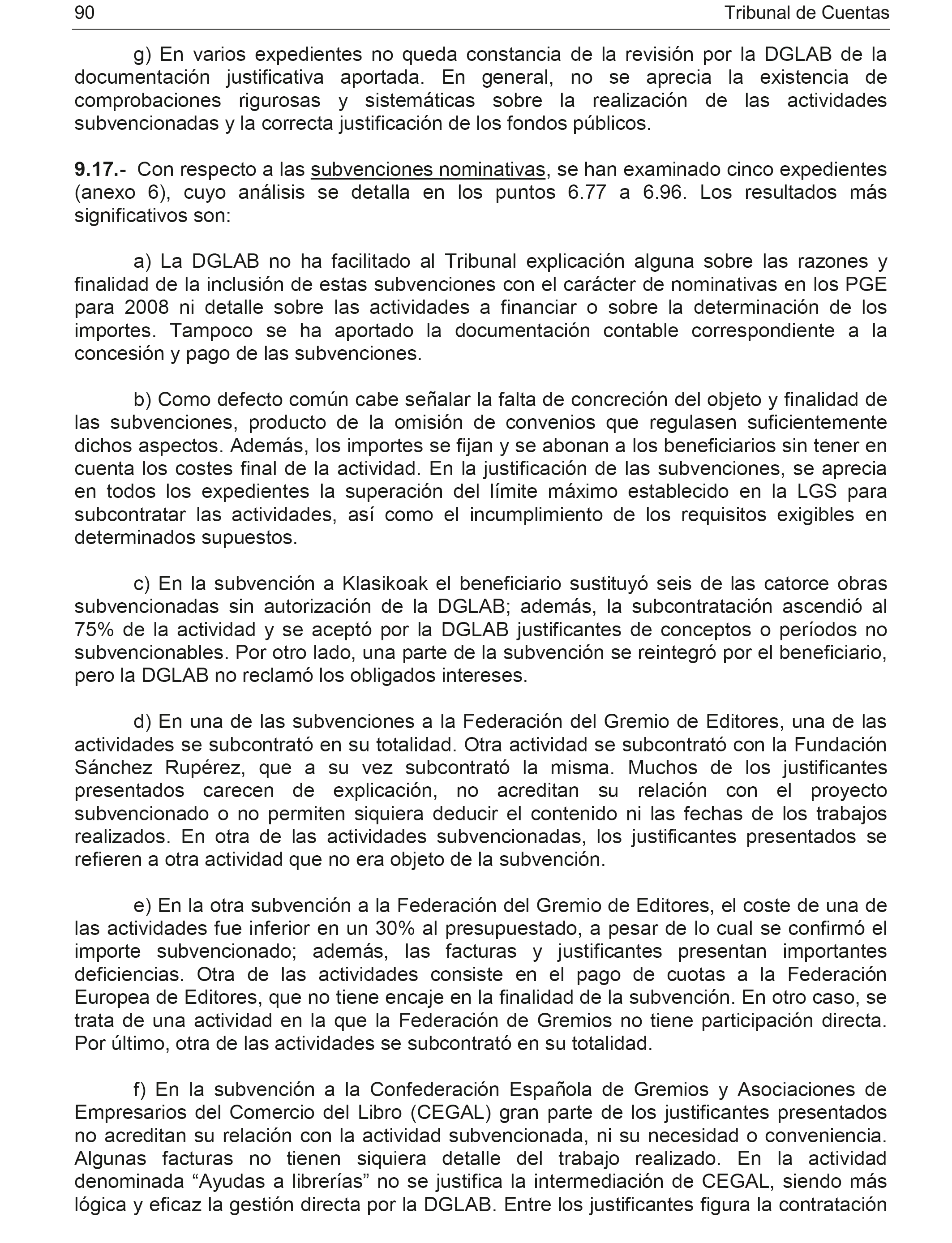 90 Tribunal de Cuentas

g) En varios expedientes no queda constancia de la revisión por la DGLAB de la documentación justificativa aportada. En general, no se aprecia la existencia de comprobaciones rigurosas y sistemáticas sobre la realización de las actividades subvencionadas y la correcta justificación de los fondos públicos.

9.17.- Con respecto a las subvenciones nominativas, se han examinado cinco expedientes (anexo 6), cuyo análisis se detalla en los puntos 6.77 a 6.96. Los resultados más significativos son:

a) La DGLAB no ha facilitado al Tribunal explicación alguna sobre las razones y finalidad de la inclusión de estas subvenciones con el carácter de nominativas en los PGE para 2008 ni detalle sobre las actividades a financiar o sobre la determinación de los importes. Tampoco se ha aportado la documentación contable correspondiente a la concesión y pago de las subvenciones.

b) Como defecto común cabe señalar la falta de concreción del objeto y finalidad de las subvenciones, producto de la omisión de convenios que regulasen suficientemente dichos aspectos. Además, los importes se fijan y se abonan a los beneficiarios sin tener en cuenta los costes final de la actividad. En la justificación de las subvenciones, se aprecia en todos los expedientes la superación del límite máximo establecido en la LGS para subcontratar las actividades, así como el incumplimiento de los requisitos exigibles en determinados supuestos.

c) En la subvención a Klasikoak el beneficiario sustituyó seis de las catorce obras subvencionadas sin autorización de la DGLAB; además, la subcontratación ascendió al 75% de la actividad y se aceptó por la DGLAB justificantes de conceptos o períodos no subvencionables. Por otro lado, una parte de la subvención se reintegró por el beneficiario, pero la DGLAB no reclamó los obligados intereses.

d) En una de las subvenciones a la Federación del Gremio de Editores, una de las actividades se subcontrató en su totalidad. Otra actividad se subcontrató con la Fundación Sánchez Rupérez, que a su vez subcontrató la misma. Muchos de los justificantes presentados carecen de explicación, no acreditan su relación con el proyecto subvencionado o no permiten siquiera deducir el contenido ni las fechas de los trabajos realizados. En otra de las actividades subvencionadas, los justificantes presentados se refieren a otra actividad que no era objeto de la subvención.

e) En la otra subvención a la Federación del Gremio de Editores, el coste de una de las actividades fue inferior en un 30% al presupuestado, a pesar de lo cual se confirmó el importe subvencionado; además, las facturas y justificantes presentan importantes deficiencias. Otra de las actividades consiste en el pago de cuotas a la Federación Europea de Editores, que no tiene encaje en la finalidad de la subvención. En otro caso, se trata de una actividad en la que la Federación de Gremios no tiene participación directa. Por último, otra de las actividades se subcontrató en su totalidad.

f) En la subvención a la Confederación Española de Gremios y Asociaciones de Empresarios del Comercio del Libro (CEGAL) gran parte de los justificantes presentados no acreditan su relación con la actividad subvencionada, ni su necesidad o conveniencia. Algunas facturas no tienen siquiera detalle del trabajo realizado. En la actividad denominada “Ayudas a librerías” no se justifica la intermediación de CEGAL, siendo más lógica y eficaz la gestión directa por la DGLAB. Entre los justificantes figura la contratación